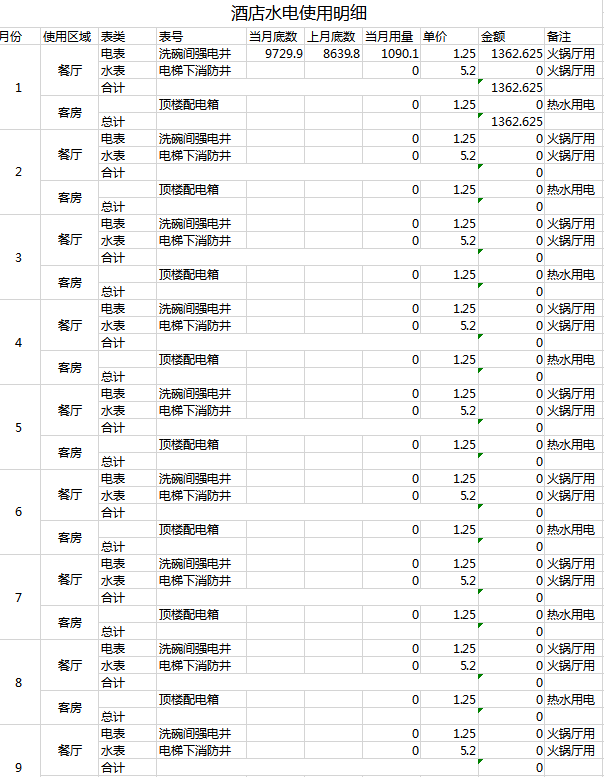 酒店水电使用明细

| 月份 | 使用区域 | 表类 | 表号 | 当月底数 | 上月底数 | 当月用量 | 单价 | 金额 | 备注 |
|---|---|---|---|---|---|---|---|---|---|
| 1 | 餐厅 | 电表 | 洗碗间强电井 | 9729.9 | 8639.8 | 1090.1 | 1.25 | 1362.625 | 火锅厅用 |
| | | 水表 | 电梯下消防井 | | | 0 | 5.2 | 0 | 火锅厅用 |
| | | 合计 | | | | | | 1362.625 | |
| | 客房 | | 顶楼配电箱 | | | 0 | 1.25 | 0 | 热水用电 |
| | | 总计 | | | | | | 1362.625 | |
| 2 | 餐厅 | 电表 | 洗碗间强电井 | | | 0 | 1.25 | 0 | 火锅厅用 |
| | | 水表 | 电梯下消防井 | | | 0 | 5.2 | 0 | 火锅厅用 |
| | | 合计 | | | | | | 0 | |
| | 客房 | | 顶楼配电箱 | | | 0 | 1.25 | 0 | 热水用电 |
| | | 总计 | | | | | | 0 | |
| 3 | 餐厅 | 电表 | 洗碗间强电井 | | | 0 | 1.25 | 0 | 火锅厅用 |
| | | 水表 | 电梯下消防井 | | | 0 | 5.2 | 0 | 火锅厅用 |
| | | 合计 | | | | | | 0 | |
| | 客房 | | 顶楼配电箱 | | | 0 | 1.25 | 0 | 热水用电 |
| | | 总计 | | | | | | 0 | |
| 4 | 餐厅 | 电表 | 洗碗间强电井 | | | 0 | 1.25 | 0 | 火锅厅用 |
| | | 水表 | 电梯下消防井 | | | 0 | 5.2 | 0 | 火锅厅用 |
| | | 合计 | | | | | | 0 | |
| | 客房 | | 顶楼配电箱 | | | 0 | 1.25 | 0 | 热水用电 |
| | | 总计 | | | | | | 0 | |
| 5 | 餐厅 | 电表 | 洗碗间强电井 | | | 0 | 1.25 | 0 | 火锅厅用 |
| | | 水表 | 电梯下消防井 | | | 0 | 5.2 | 0 | 火锅厅用 |
| | | 合计 | | | | | | 0 | |
| | 客房 | | 顶楼配电箱 | | | 0 | 1.25 | 0 | 热水用电 |
| | | 总计 | | | | | | 0 | |
| 6 | 餐厅 | 电表 | 洗碗间强电井 | | | 0 | 1.25 | 0 | 火锅厅用 |
| | | 水表 | 电梯下消防井 | | | 0 | 5.2 | 0 | 火锅厅用 |
| | | 合计 | | | | | | 0 | |
| | 客房 | | 顶楼配电箱 | | | 0 | 1.25 | 0 | 热水用电 |
| | | 总计 | | | | | | 0 | |
| 7 | 餐厅 | 电表 | 洗碗间强电井 | | | 0 | 1.25 | 0 | 火锅厅用 |
| | | 水表 | 电梯下消防井 | | | 0 | 5.2 | 0 | 火锅厅用 |
| | | 合计 | | | | | | 0 | |
| | 客房 | | 顶楼配电箱 | | | 0 | 1.25 | 0 | 热水用电 |
| | | 总计 | | | | | | 0 | |
| 8 | 餐厅 | 电表 | 洗碗间强电井 | | | 0 | 1.25 | 0 | 火锅厅用 |
| | | 水表 | 电梯下消防井 | | | 0 | 5.2 | 0 | 火锅厅用 |
| | | 合计 | | | | | | 0 | |
| | 客房 | | 顶楼配电箱 | | | 0 | 1.25 | 0 | 热水用电 |
| | | 总计 | | | | | | 0 | |
| 9 | 餐厅 | 电表 | 洗碗间强电井 | | | 0 | 1.25 | 0 | 火锅厅用 |
| | | 水表 | 电梯下消防井 | | | 0 | 5.2 | 0 | 火锅厅用 |
| | | 合计 | | | | | | 0 | |